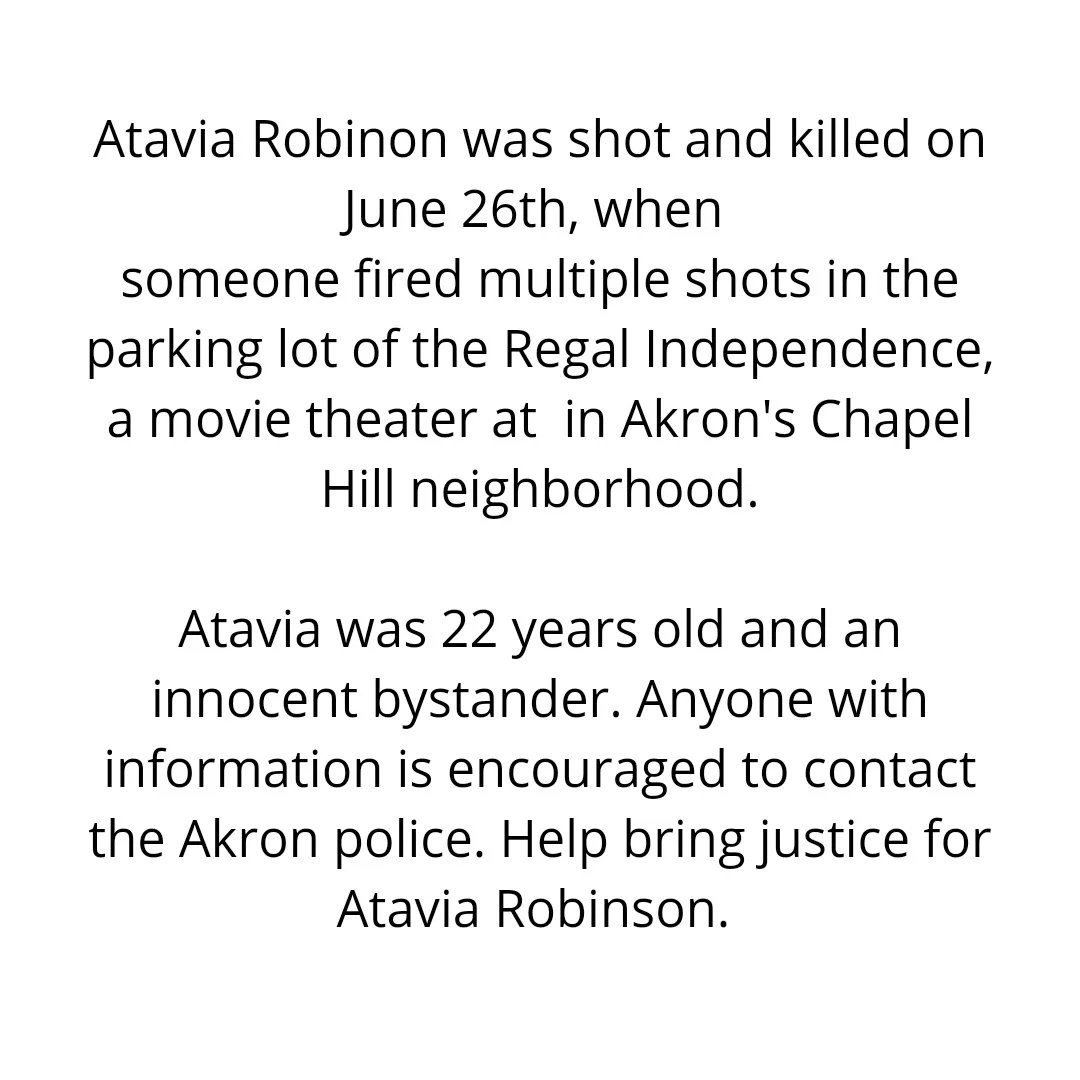 Atavia Robinon was shot and killed on June 26th, when someone fired multiple shots in the parking lot of the Regal Independence, a movie theater at  in Akron's Chapel Hill neighborhood.

Atavia was 22 years old and an innocent bystander. Anyone with information is encouraged to contact the Akron police. Help bring justice for Atavia Robinson.